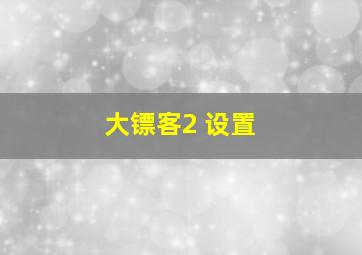 大镖客2 设置